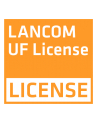 LANCOM
UF License

LICENSE